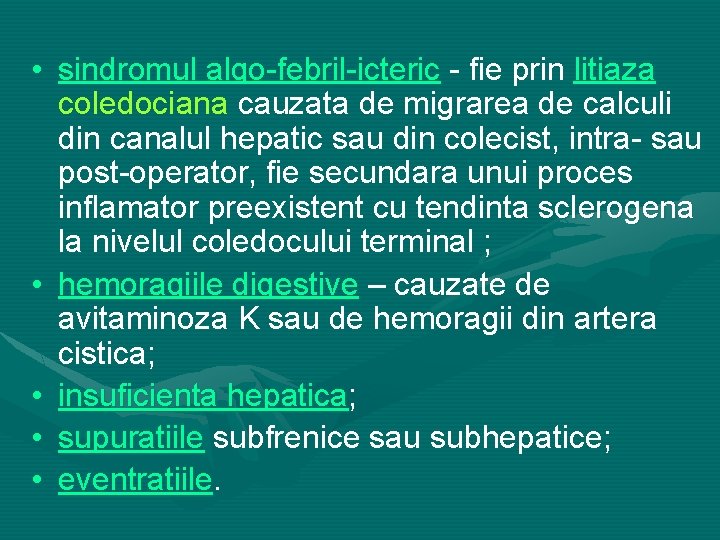 • sindromul algo-febril-icteric - fie prin litiaza coledociana cauzata de migrarea de calculi din canalul hepatic sau din colecist, intra- sau post-operator, fie secundara unui proces inflamator preexistent cu tendinta sclerogena la nivelul coledocului terminal ;
• hemoragiile digestive – cauzate de avitaminoza K sau de hemoragii din artera cistica;
• insuficienta hepatica;
• supuratiile subfrenice sau subhepatice;
• eventratiile.